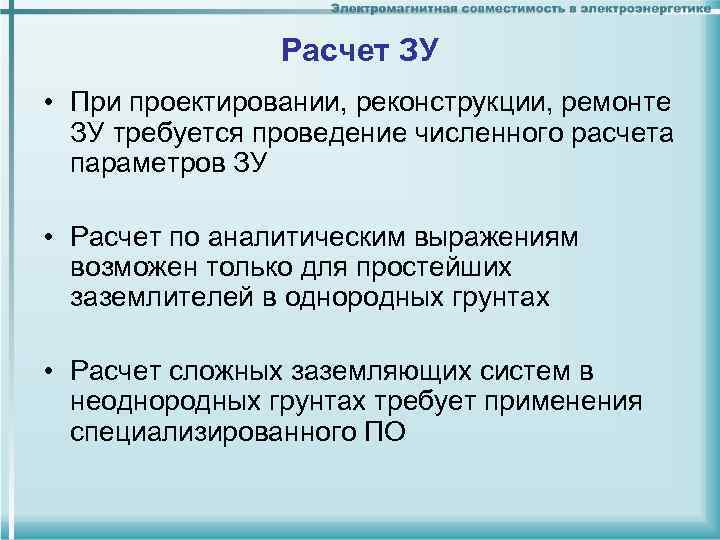 Электромагнитная совместимость в электроэнергетике

Расчет ЗУ

• При проектировании, реконструкции, ремонте ЗУ требуется проведение численного расчета параметров ЗУ

• Расчет по аналитическим выражениям возможен только для простейших заземлителей в однородных грунтах

• Расчет сложных заземляющих систем в неоднородных грунтах требует применения специализированного ПО